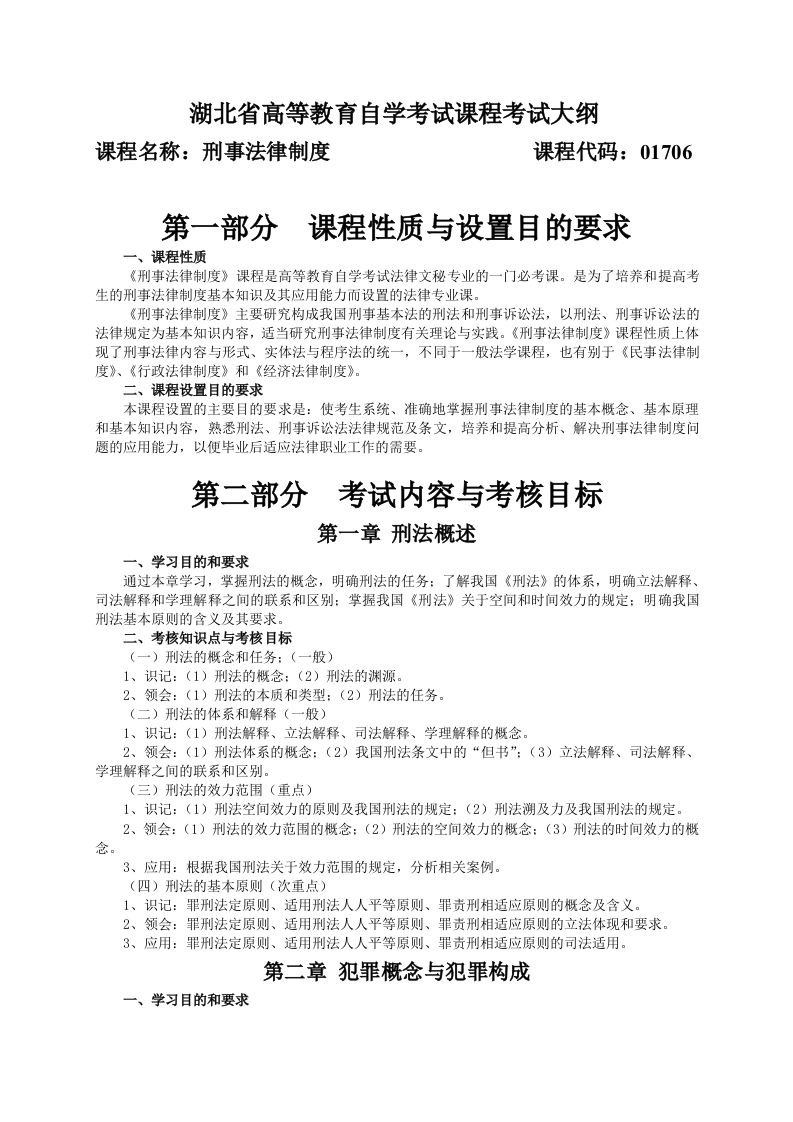 湖北省高等教育自学考试课程考试大纲

课程名称：刑事法律制度　　　　　　　　　课程代码：01706

第一部分　课程性质与设置目的要求

一、课程性质

《刑事法律制度》课程是高等教育自学考试法律文秘专业的一门必考课。是为了培养和提高考生的刑事法律制度基本知识及其应用能力而设置的法律专业课。

《刑事法律制度》主要研究构成我国刑事基本法的刑法和刑事诉讼法，以刑法、刑事诉讼法的法律规定为基本知识内容，适当研究刑事法律制度有关理论与实践。《刑事法律制度》课程性质上体现了刑事法律内容与形式、实体法与程序法的统一，不同于一般法学课程，也有别于《民事法律制度》、《行政法律制度》和《经济法律制度》。

二、课程设置目的要求

本课程设置的主要目的要求是：使考生系统、准确地掌握刑事法律制度的基本概念、基本原理和基本知识内容，熟悉刑法、刑事诉讼法法律规范及条文，培养和提高分析、解决刑事法律制度问题的应用能力，以便毕业后适应法律职业工作的需要。

第二部分　考试内容与考核目标

第一章 刑法概述

一、学习目的和要求

通过本章学习，掌握刑法的概念，明确刑法的任务；了解我国《刑法》的体系，明确立法解释、司法解释和学理解释之间的联系和区别；掌握我国《刑法》关于空间和时间效力的规定；明确我国刑法基本原则的含义及其要求。

二、考核知识点与考核目标

（一）刑法的概念和任务；（一般）

1、识记：（1）刑法的概念；（2）刑法的渊源。

2、领会：（1）刑法的本质和类型；（2）刑法的任务。

（二）刑法的体系和解释（一般）

1、识记：（1）刑法解释、立法解释、司法解释、学理解释的概念。

2、领会：（1）刑法体系的概念；（2）我国刑法条文中的“但书”；（3）立法解释、司法解释、学理解释之间的联系和区别。

（三）刑法的效力范围（重点）

1、识记：（1）刑法空间效力的原则及我国刑法的规定；（2）刑法溯及力及我国刑法的规定。

2、领会：（1）刑法的效力范围的概念；（2）刑法的空间效力的概念；（3）刑法的时间效力的概念。

3、应用：根据我国刑法关于效力范围的规定，分析相关案例。

（四）刑法的基本原则（次重点）

1、识记：罪刑法定原则、适用刑法人人平等原则、罪责刑相适应原则的概念及含义。

2、领会：罪刑法定原则、适用刑法人人平等原则、罪责刑相适应原则的立法体现和要求。

3、应用：罪刑法定原则、适用刑法人人平等原则、罪责刑相适应原则的司法适用。

第二章 犯罪概念与犯罪构成

一、学习目的和要求